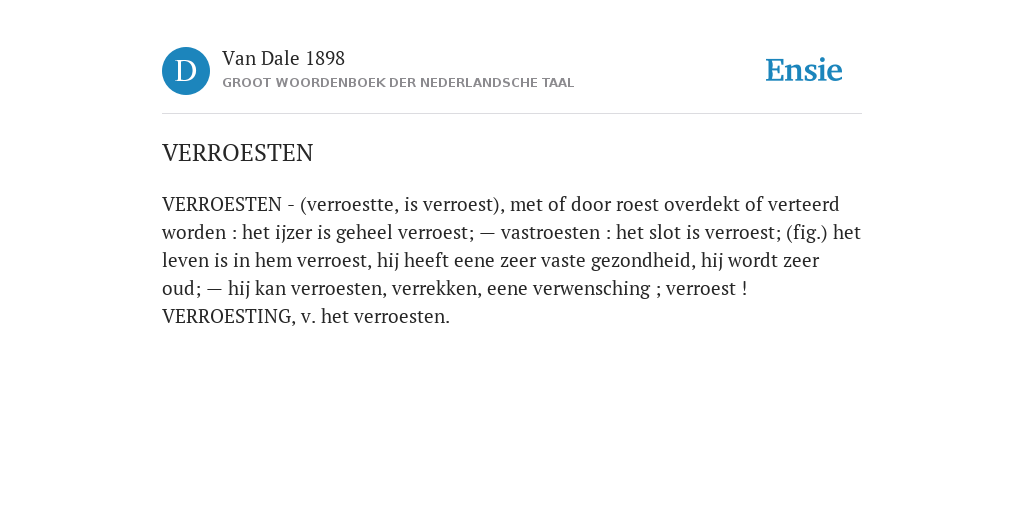 D

Van Dale 1898
GROOT WOORDENBOEK DER NEDERLANDSCHE TAAL

Ensie

VERROESTEN

VERROESTEN - (verroestte, is verroest), met of door roest overdekt of verteerd worden : het ijzer is geheel verroest; — vastroesten : het slot is verroest; (fig.) het leven is in hem verroest, hij heeft eene zeer vaste gezondheid, hij wordt zeer oud; — hij kan verroesten, verrekken, eene verwensching ; verroest ! VERROESTING, v. het verroesten.